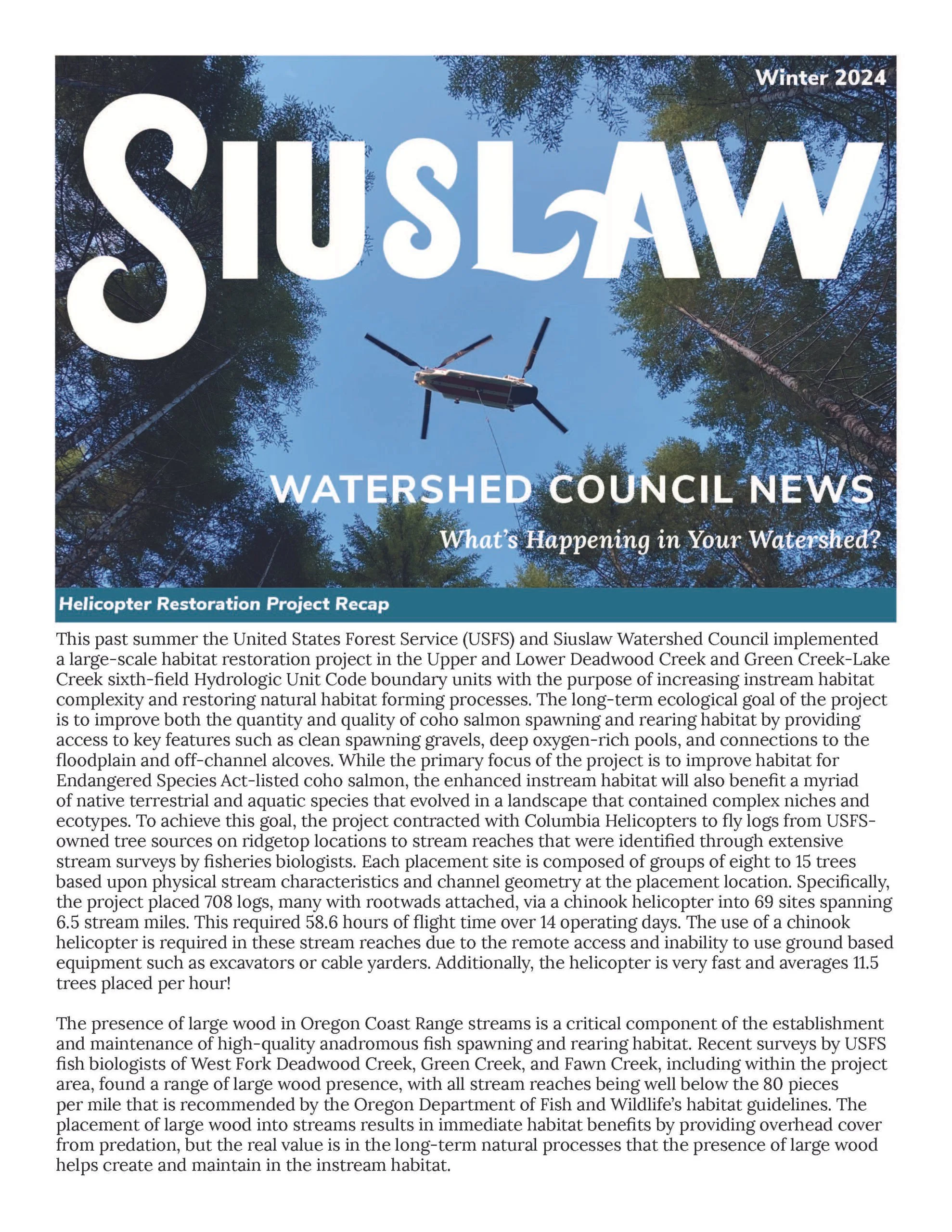 Winter 2024

SIUSLAW

WATERSHED COUNCIL NEWS

What's Happening in Your Watershed?

Helicopter Restoration Project Recap

This past summer the United States Forest Service (USFS) and Siuslaw Watershed Council implemented a large-scale habitat restoration project in the Upper and Lower Deadwood Creek and Green Creek-Lake Creek sixth-field Hydrologic Unit Code boundary units with the purpose of increasing instream habitat complexity and restoring natural habitat forming processes. The long-term ecological goal of the project is to improve both the quantity and quality of coho salmon spawning and rearing habitat by providing access to key features such as clean spawning gravels, deep oxygen-rich pools, and connections to the floodplain and off-channel alcoves. While the primary focus of the project is to improve habitat for Endangered Species Act-listed coho salmon, the enhanced instream habitat will also benefit a myriad of native terrestrial and aquatic species that evolved in a landscape that contained complex niches and ecotypes. To achieve this goal, the project contracted with Columbia Helicopters to fly logs from USFS-owned tree sources on ridgetop locations to stream reaches that were identified through extensive stream surveys by fisheries biologists. Each placement site is composed of groups of eight to 15 trees based upon physical stream characteristics and channel geometry at the placement location. Specifically, the project placed 708 logs, many with rootwads attached, via a chinook helicopter into 69 sites spanning 6.5 stream miles. This required 58.6 hours of flight time over 14 operating days. The use of a chinook helicopter is required in these stream reaches due to the remote access and inability to use ground based equipment such as excavators or cable yarders. Additionally, the helicopter is very fast and averages 11.5 trees placed per hour!

The presence of large wood in Oregon Coast Range streams is a critical component of the establishment and maintenance of high-quality anadromous fish spawning and rearing habitat. Recent surveys by USFS fish biologists of West Fork Deadwood Creek, Green Creek, and Fawn Creek, including within the project area, found a range of large wood presence, with all stream reaches being well below the 80 pieces per mile that is recommended by the Oregon Department of Fish and Wildlife's habitat guidelines. The placement of large wood into streams results in immediate habitat benefits by providing overhead cover from predation, but the real value is in the long-term natural processes that the presence of large wood helps create and maintain in the instream habitat.